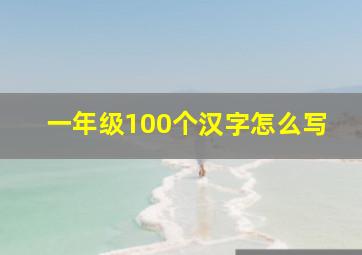 一年级100个汉字怎么写